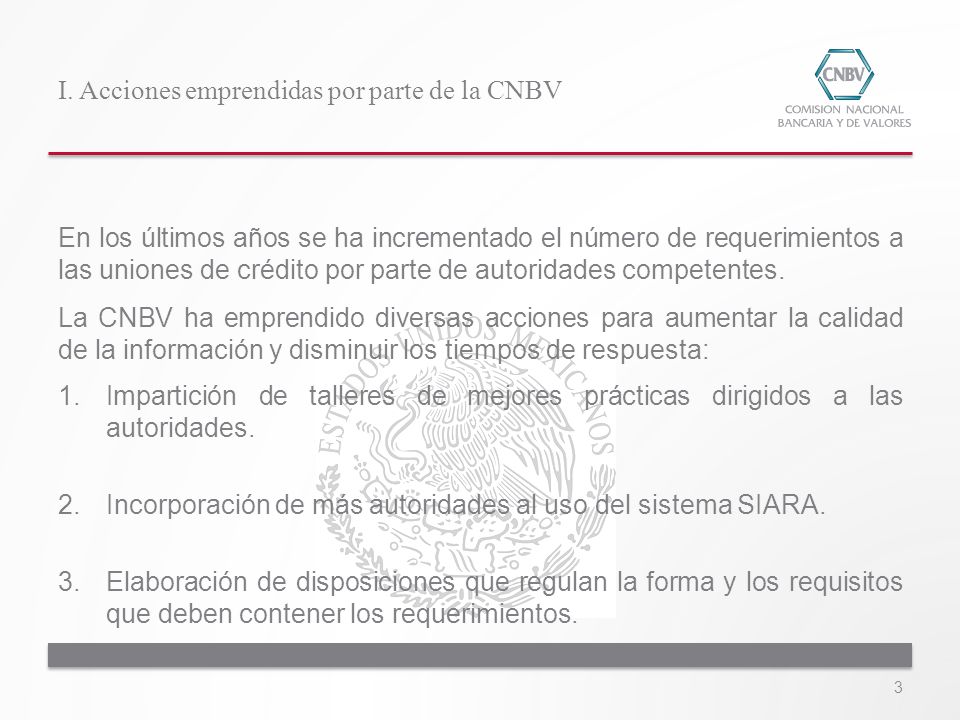 I. Acciones emprendidas por parte de la CNBV

CNBV
COMISION NACIONAL BANCARIA Y DE VALORES

En los últimos años se ha incrementado el número de requerimientos a las uniones de crédito por parte de autoridades competentes.

La CNBV ha emprendido diversas acciones para aumentar la calidad de la información y disminuir los tiempos de respuesta:

1. Impartición de talleres de mejores prácticas dirigidos a las autoridades.

2. Incorporación de más autoridades al uso del sistema SIARA.

3. Elaboración de disposiciones que regulan la forma y los requisitos que deben contener los requerimientos.

ESTADOS UNIDOS MEXICANOS

3